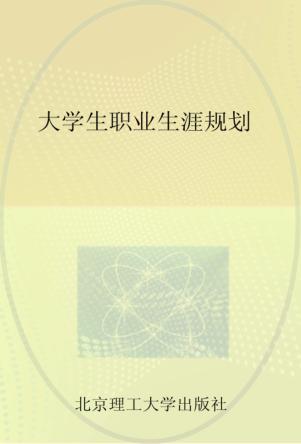 大学生职业生涯规划

北京理工大学出版社